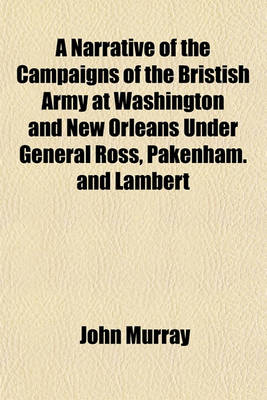 A Narrative of the Campaigns of the Bristish Army at Washington and New Orleans Under General Ross, Pakenham. and Lambert

John Murray